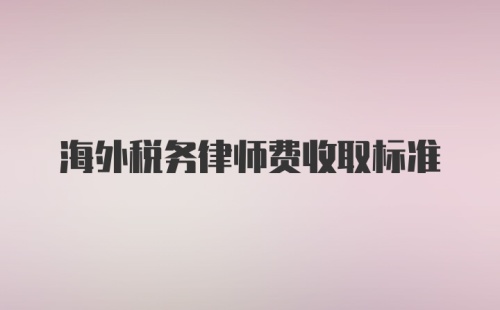 海外税务律师费收取标准